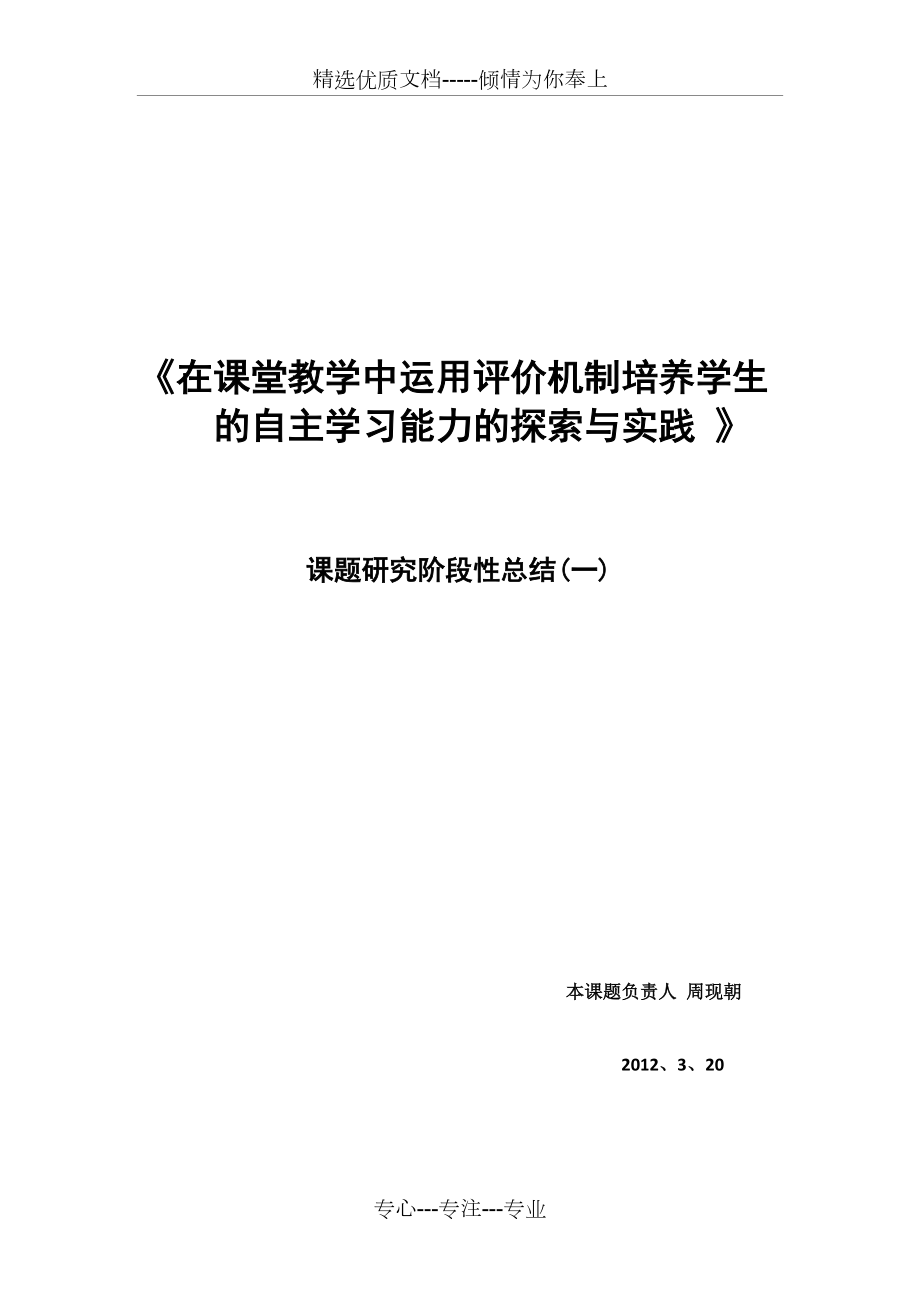 精选优质文档-----倾情为你奉上

《在课堂教学中运用评价机制培养学生的自主学习能力的探索与实践 》

课题研究阶段性总结(一)

本课题负责人 周现朝

2012、3、20

专心---专注---专业